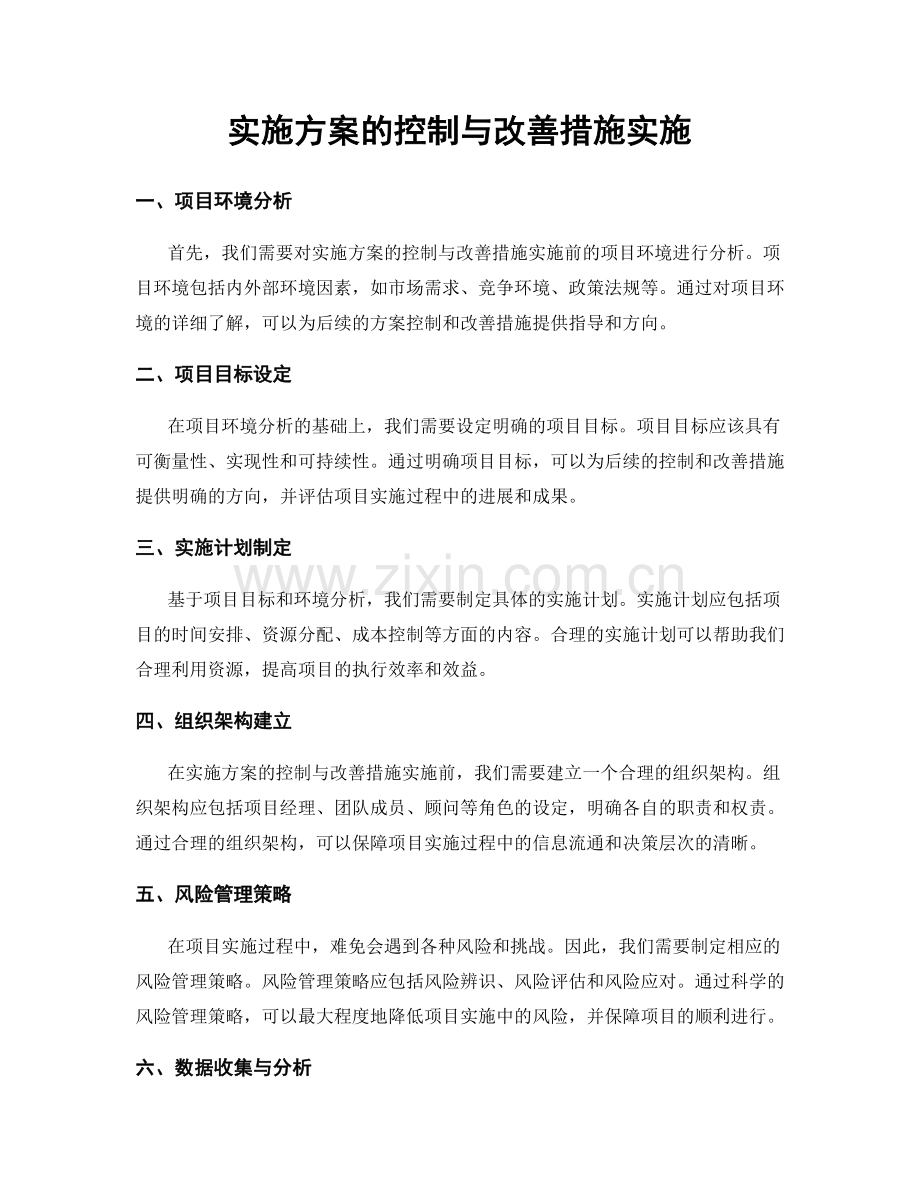 实施方案的控制与改善措施实施

一、项目环境分析

首先，我们需要对实施方案的控制与改善措施实施前的项目环境进行分析。项目环境包括内外部环境因素，如市场需求、竞争环境、政策法规等。通过对项目环境的详细了解，可以为后续的方案控制和改善措施提供指导和方向。

二、项目目标设定

在项目环境分析的基础上，我们需要设定明确的项目目标。项目目标应该具有可衡量性、实现性和可持续性。通过明确项目目标，可以为后续的控制和改善措施提供明确的方向，并评估项目实施过程中的进展和成果。

三、实施计划制定

基于项目目标和环境分析，我们需要制定具体的实施计划。实施计划应包括项目的时间安排、资源分配、成本控制等方面的内容。合理的实施计划可以帮助我们合理利用资源，提高项目的执行效率和效益。

四、组织架构建立

在实施方案的控制与改善措施实施前，我们需要建立一个合理的组织架构。组织架构应包括项目经理、团队成员、顾问等角色的设定，明确各自的职责和权责。通过合理的组织架构，可以保障项目实施过程中的信息流通和决策层次的清晰。

五、风险管理策略

在项目实施过程中，难免会遇到各种风险和挑战。因此，我们需要制定相应的风险管理策略。风险管理策略应包括风险辨识、风险评估和风险应对。通过科学的风险管理策略，可以最大程度地降低项目实施中的风险，并保障项目的顺利进行。

六、数据收集与分析

www.zixin.com.cn